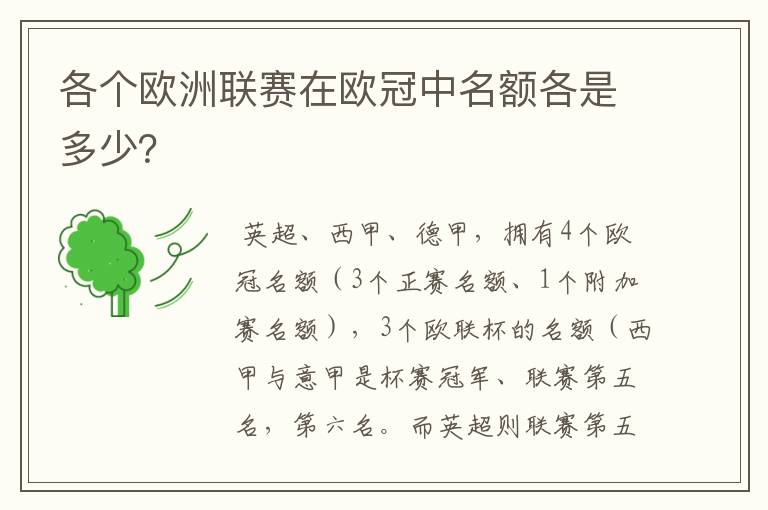 各个欧洲联赛在欧冠中名额各是多少?

英超、西甲、德甲，拥有4个欧冠名额（3个正赛名额、1个附加赛名额），3个欧联杯的名额（西甲与意甲是杯赛冠军、联赛第五名，第六名。而英超则联赛第五